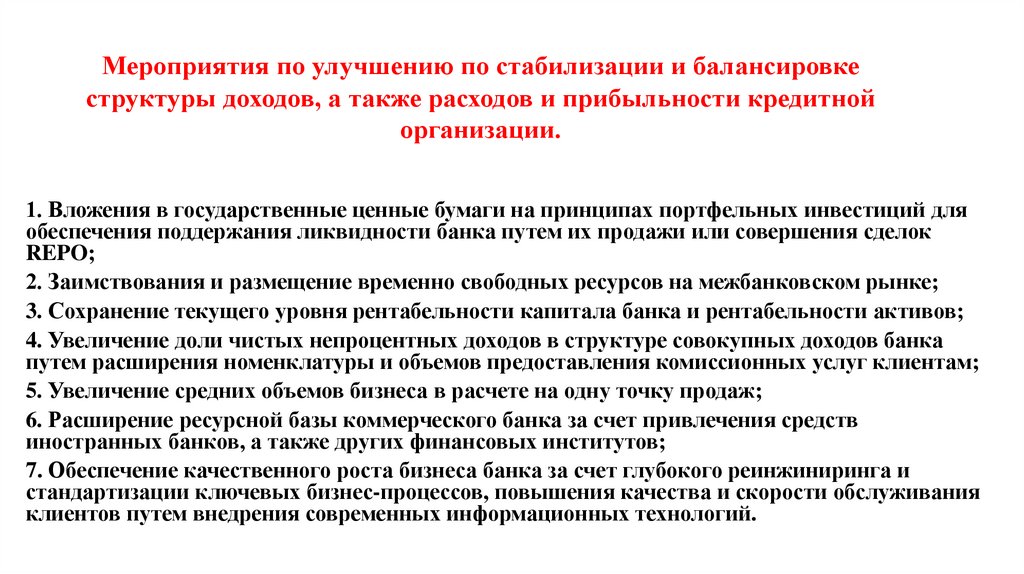 Мероприятия по улучшению по стабилизации и балансировке структуры доходов, а также расходов и прибыльности кредитной организации.

1. Вложения в государственные ценные бумаги на принципах портфельных инвестиций для обеспечения поддержания ликвидности банка путем их продажи или совершения сделок REPO;

2. Заимствования и размещение временно свободных ресурсов на межбанковском рынке;

3. Сохранение текущего уровня рентабельности капитала банка и рентабельности активов;

4. Увеличение доли чистых непроцентных доходов в структуре совокупных доходов банка путем расширения номенклатуры и объемов предоставления комиссионных услуг клиентам;

5. Увеличение средних объемов бизнеса в расчете на одну точку продаж;

6. Расширение ресурсной базы коммерческого банка за счет привлечения средств иностранных банков, а также других финансовых институтов;

7. Обеспечение качественного роста бизнеса банка за счет глубокого реинжиниринга и стандартизации ключевых бизнес-процессов, повышения качества и скорости обслуживания клиентов путем внедрения современных информационных технологий.